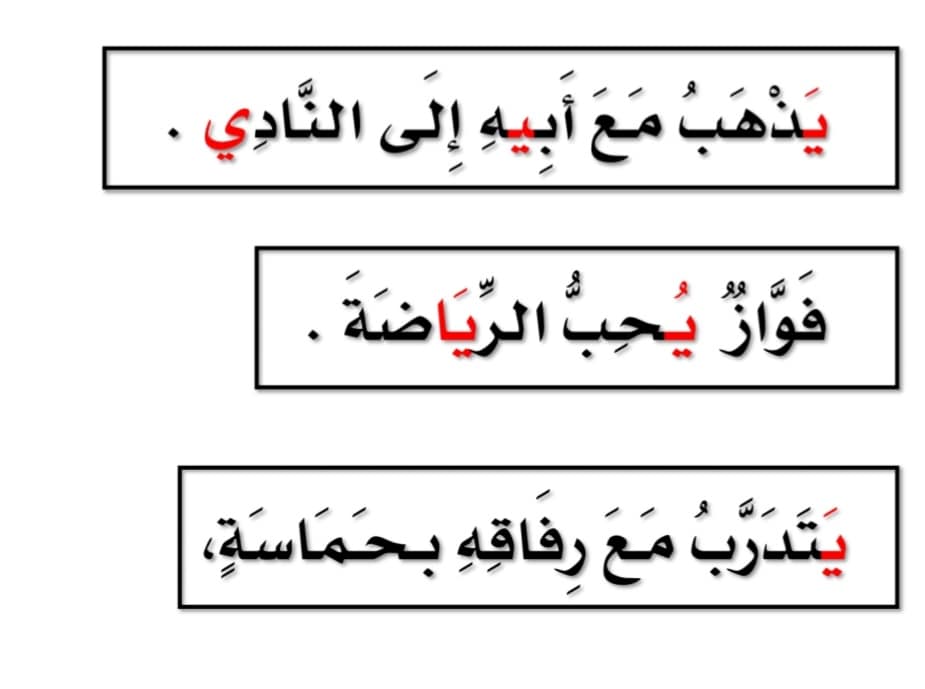 يَذْهَبُ مَعَ أَبِيهِ إِلَى النَّادِي .

فَوَّازُ يُحِبُّ الرِّيَاضَةَ .

يَتَدَرَّبُ مَعَ رِفَاقِهِ بِحَمَاسَةٍ،